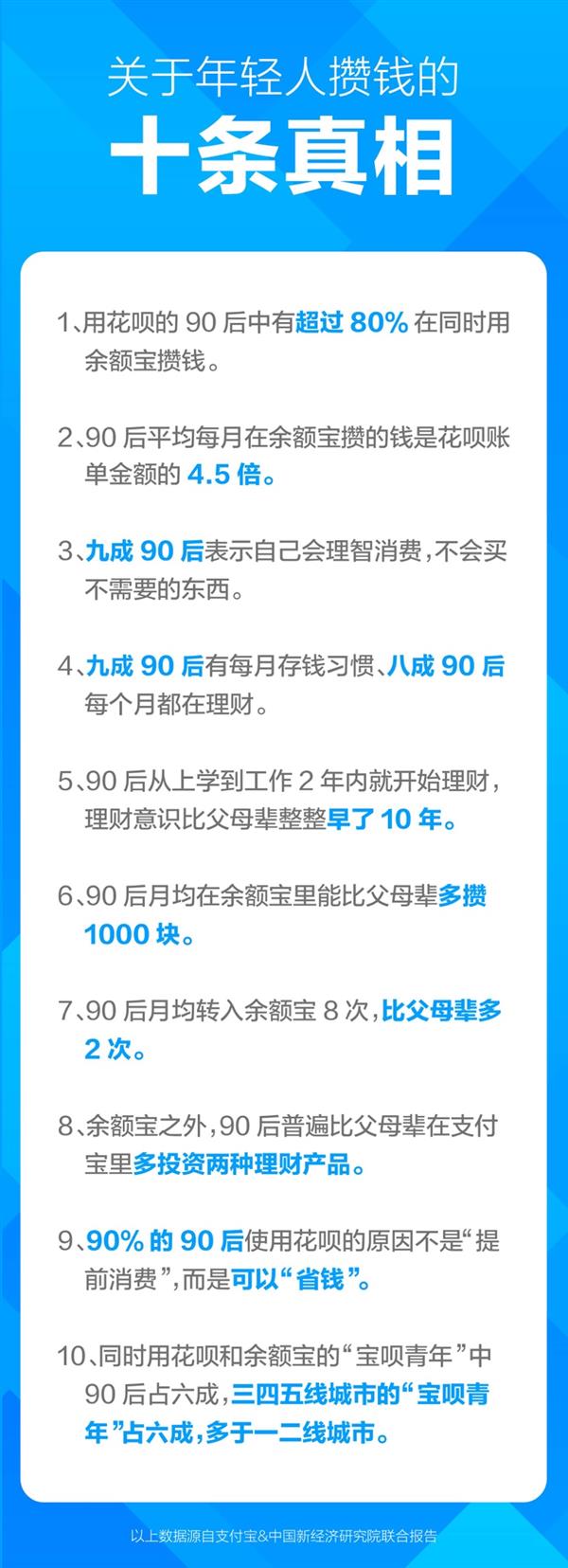 关于年轻人攒钱的
十条真相

1、用花呗的 90 后中有超过 80% 在同时用余额宝攒钱。

2、90 后平均每月在余额宝攒的钱是花呗账单金额的 4.5 倍。

3、九成 90 后表示自己会理智消费，不会买不需要的东西。

4、九成 90 后有每月存钱习惯、八成 90 后每个月都在理财。

5、90 后从上学到工作 2 年内就开始理财，理财意识比父母辈整整早了 10 年。

6、90 后月均在余额宝里能比父母辈多攒 1000 块。

7、90 后月均转入余额宝 8 次，比父母辈多 2 次。

8、余额宝之外，90 后普遍比父母辈在支付宝里多投资两种理财产品。

9、90% 的 90 后使用花呗的原因不是“提前消费”，而是可以“省钱”。

10、同时用花呗和余额宝的“宝呗青年”中 90 后占六成，三四五线城市的“宝呗青年”占六成，多于一二线城市。

以上数据源自支付宝&中国新经济研究院联合报告